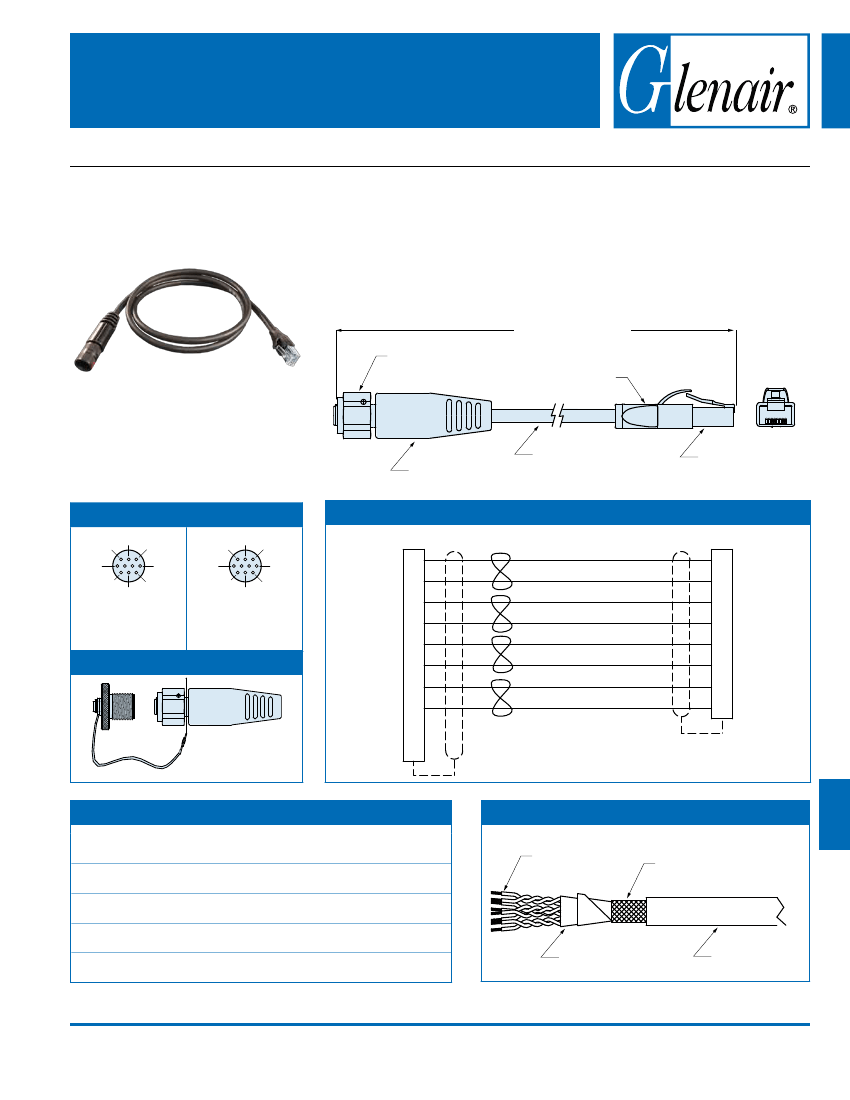 Glenair®